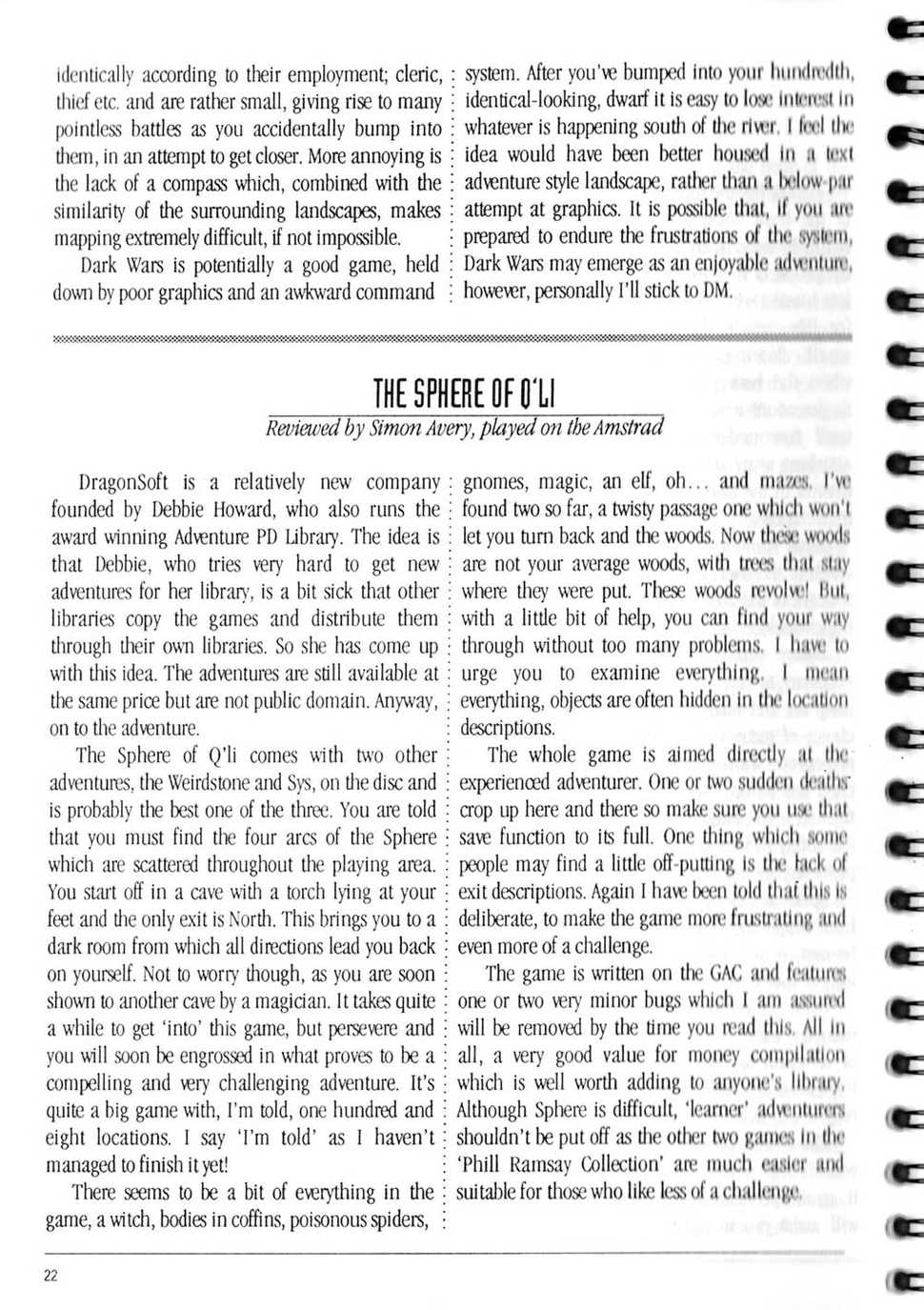 identically according to their employment; cleric, thief etc. and are rather small, giving rise to many pointless battles as you accidentally bump into them, in an attempt to get closer. More annoying is the lack of a compass which, combined with the similarity of the surrounding landscapes, makes mapping extremely difficult, if not impossible.

Dark Wars is potentially a good game, held down by poor graphics and an awkward command system. After you've bumped into your hundredth, identical-looking, dwarf it is easy to lose interest in whatever is happening south of the river. I feel the idea would have been better housed in a text adventure style landscape, rather than a below-par attempt at graphics. It is possible that, if you are prepared to endure the frustrations of the system, Dark Wars may emerge as an enjoyable adventure, however, personally I'll stick to DM.

THE SPHERE OF Q'LI

Reviewed by Simon Avery, played on the Amstrad

DragonSoft is a relatively new company founded by Debbie Howard, who also runs the award winning Adventure PD Library. The idea is that Debbie, who tries very hard to get new adventures for her library, is a bit sick that other libraries copy the games and distribute them through their own libraries. So she has come up with this idea. The adventures are still available at the same price but are not public domain. Anyway, on to the adventure.

The Sphere of Q'li comes with two other adventures, the Weirdstone and Sys, on the disc and is probably the best one of the three. You are told that you must find the four arcs of the Sphere which are scattered throughout the playing area. You start off in a cave with a torch lying at your feet and the only exit is North. This brings you to a dark room from which all directions lead you back on yourself. Not to worry though, as you are soon shown to another cave by a magician. It takes quite a while to get 'into' this game, but persevere and you will soon be engrossed in what proves to be a compelling and very challenging adventure. It's quite a big game with, I'm told, one hundred and eight locations. I say 'I'm told' as I haven't managed to finish it yet!

There seems to be a bit of everything in the game, a witch, bodies in coffins, poisonous spiders, gnomes, magic, an elf, oh... and mazes. I've found two so far, a twisty passage one which won't let you turn back and the woods. Now these woods are not your average woods, with trees that stay where they were put. These woods revolve! But, with a little bit of help, you can find your way through without too many problems. I have to urge you to examine everything. I mean everything, objects are often hidden in the location descriptions.

The whole game is aimed directly at the experienced adventurer. One or two sudden deaths crop up here and there so make sure you use that save function to its full. One thing which some people may find a little off-putting is the lack of exit descriptions. Again I have been told that this is deliberate, to make the game more frustrating and even more of a challenge.

The game is written on the GAC and features one or two very minor bugs which I am assured will be removed by the time you read this. All in all, a very good value for money compilation which is well worth adding to anyone's library. Although Sphere is difficult, 'learner' adventurers shouldn't be put off as the other two games in the 'Phill Ramsay Collection' are much easier and suitable for those who like less of a challenge.

22